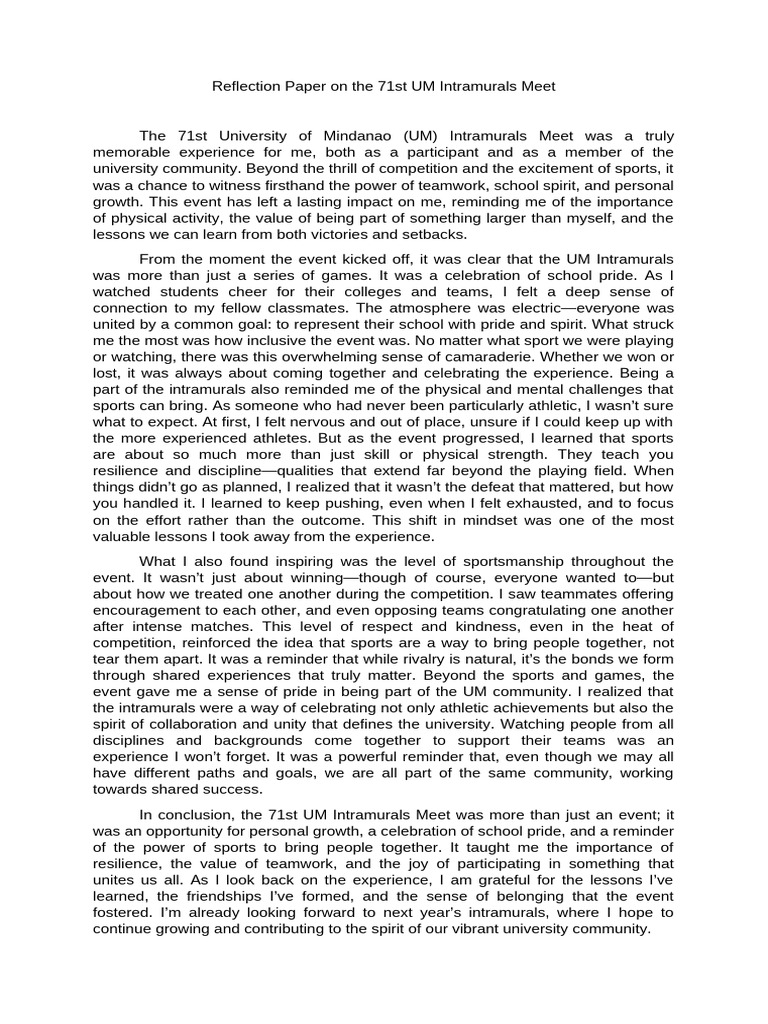 Reflection Paper on the 71st UM Intramurals Meet

The 71st University of Mindanao (UM) Intramurals Meet was a truly memorable experience for me, both as a participant and as a member of the university community. Beyond the thrill of competition and the excitement of sports, it was a chance to witness firsthand the power of teamwork, school spirit, and personal growth. This event has left a lasting impact on me, reminding me of the importance of physical activity, the value of being part of something larger than myself, and the lessons we can learn from both victories and setbacks.

From the moment the event kicked off, it was clear that the UM Intramurals was more than just a series of games. It was a celebration of school pride. As I watched students cheer for their colleges and teams, I felt a deep sense of connection to my fellow classmates. The atmosphere was electric—everyone was united by a common goal: to represent their school with pride and spirit. What struck me the most was how inclusive the event was. No matter what sport we were playing or watching, there was this overwhelming sense of camaraderie. Whether we won or lost, it was always about coming together and celebrating the experience. Being a part of the intramurals also reminded me of the physical and mental challenges that sports can bring. As someone who had never been particularly athletic, I wasn't sure what to expect. At first, I felt nervous and out of place, unsure if I could keep up with the more experienced athletes. But as the event progressed, I learned that sports are about so much more than just skill or physical strength. They teach you resilience and discipline—qualities that extend far beyond the playing field. When things didn't go as planned, I realized that it wasn't the defeat that mattered, but how you handled it. I learned to keep pushing, even when I felt exhausted, and to focus on the effort rather than the outcome. This shift in mindset was one of the most valuable lessons I took away from the experience.

What I also found inspiring was the level of sportsmanship throughout the event. It wasn't just about winning—though of course, everyone wanted to—but about how we treated one another during the competition. I saw teammates offering encouragement to each other, and even opposing teams congratulating one another after intense matches. This level of respect and kindness, even in the heat of competition, reinforced the idea that sports are a way to bring people together, not tear them apart. It was a reminder that while rivalry is natural, it's the bonds we form through shared experiences that truly matter. Beyond the sports and games, the event gave me a sense of pride in being part of the UM community. I realized that the intramurals were a way of celebrating not only athletic achievements but also the spirit of collaboration and unity that defines the university. Watching people from all disciplines and backgrounds come together to support their teams was an experience I won't forget. It was a powerful reminder that, even though we may all have different paths and goals, we are all part of the same community, working towards shared success.

In conclusion, the 71st UM Intramurals Meet was more than just an event; it was an opportunity for personal growth, a celebration of school pride, and a reminder of the power of sports to bring people together. It taught me the importance of resilience, the value of teamwork, and the joy of participating in something that unites us all. As I look back on the experience, I am grateful for the lessons I've learned, the friendships I've formed, and the sense of belonging that the event fostered. I'm already looking forward to next year's intramurals, where I hope to continue growing and contributing to the spirit of our vibrant university community.